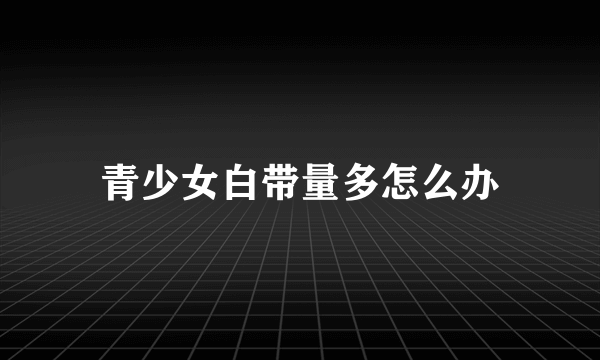 青少女白带量多怎么办